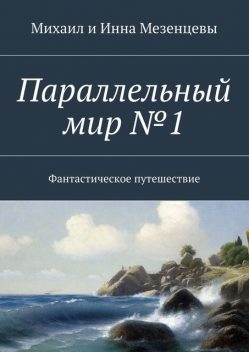 Михаил и Инна Мезенцевы

Параллельный мир №1

Фантастическое путешествие